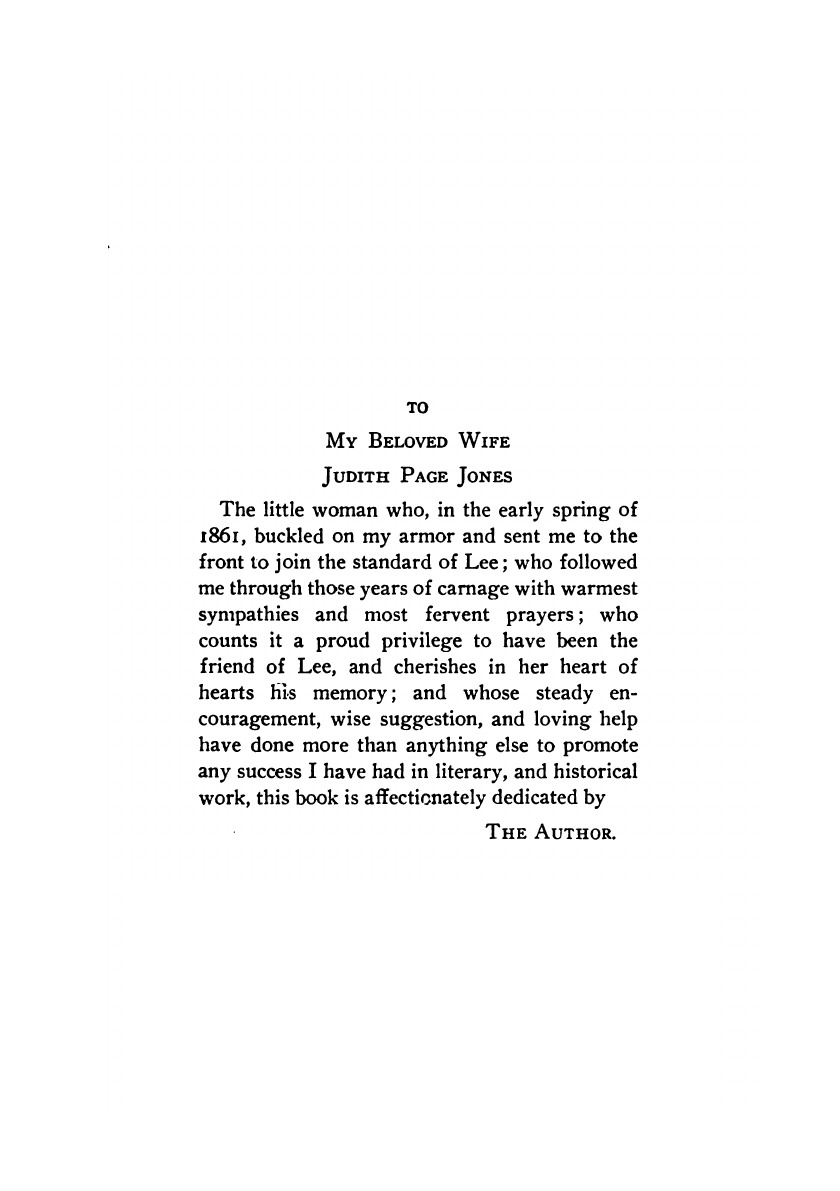 TO

MY BELOVED WIFE

JUDITH PAGE JONES

The little woman who, in the early spring of 1861, buckled on my armor and sent me to the front to join the standard of Lee; who followed me through those years of carnage with warmest sympathies and most fervent prayers; who counts it a proud privilege to have been the friend of Lee, and cherishes in her heart of hearts his memory; and whose steady encouragement, wise suggestion, and loving help have done more than anything else to promote any success I have had in literary, and historical work, this book is affectionately dedicated by

THE AUTHOR.